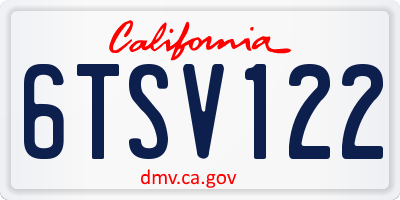 California

6TSV122

dmv.ca.gov